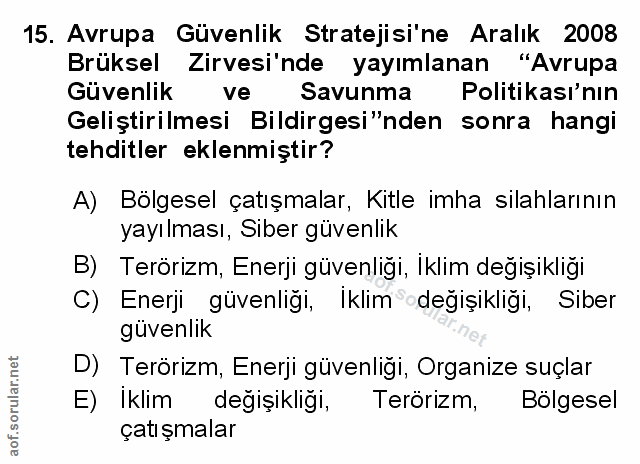 15. Avrupa Güvenlik Stratejisi'ne Aralık 2008 Brüksel Zirvesi'nde yayımlanan “Avrupa Güvenlik ve Savunma Politikası’nın Geliştirilmesi Bildirgesi”nden sonra hangi tehditler eklenmiştir?

A) Bölgesel çatışmalar, Kitle imha silahlarının yayılması, Siber güvenlik

B) Terörizm, Enerji güvenliği, İklim değişikliği

C) Enerji güvenliği, İklim değişikliği, Siber güvenlik

D) Terörizm, Enerji güvenliği, Organize suçlar

E) İklim değişikliği, Terörizm, Bölgesel çatışmalar

aof.sorular.net

aof.sorular.net